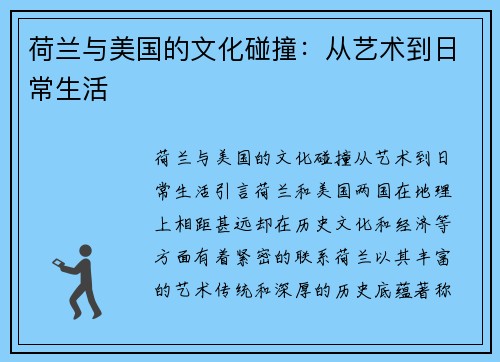 荷兰与美国的文化碰撞：从艺术到日常生活

荷兰与美国的文化碰撞从艺术到日常生活引言荷兰和美国两国在地理上相距甚远却在历史文化和经济等方面有着紧密的联系荷兰以其丰富的艺术传统和深厚的历史底蕴著称